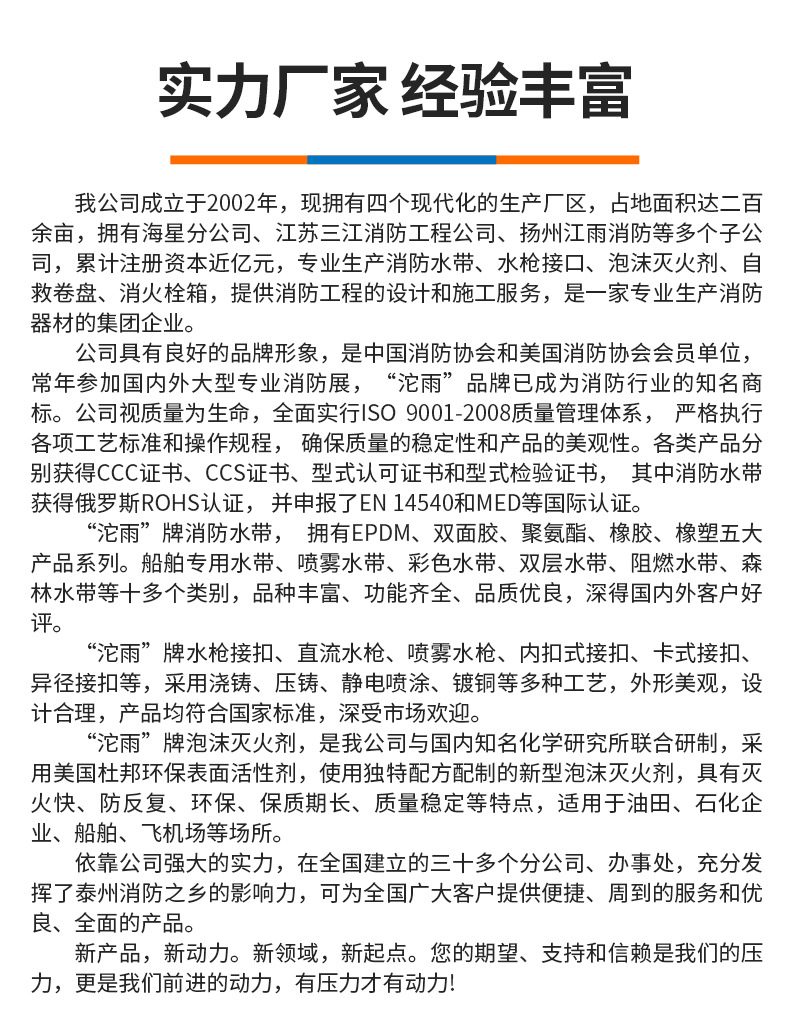 实力厂家 经验丰富

我公司成立于2002年，现拥有四个现代化的生产厂区，占地面积达二百余亩，拥有海星分公司、江苏三江消防工程公司、扬州江雨消防等多个子公司，累计注册资本近亿元，专业生产消防水带、水枪接口、泡沫灭火剂、自救卷盘、消火栓箱，提供消防工程的设计和施工服务，是一家专业生产消防器材的集团企业。

公司具有良好的品牌形象，是中国消防协会和美国消防协会会员单位，常年参加国内外大型专业消防展，“沱雨”品牌已成为消防行业的知名商标。公司视质量为生命，全面实行ISO 9001-2008质量管理体系， 严格执行各项工艺标准和操作规程， 确保质量的稳定性和产品的美观性。各类产品分别获得CCC证书、CCS证书、型式认可证书和型式检验证书， 其中消防水带获得俄罗斯ROHS认证， 并申报了EN 14540和MED等国际认证。

“沱雨”牌消防水带， 拥有EPDM、双面胶、聚氨酯、橡胶、橡塑五大产品系列。船舶专用水带、喷雾水带、彩色水带、双层水带、阻燃水带、森林水带等十多个类别，品种丰富、功能齐全、品质优良，深得国内外客户好评。

“沱雨”牌水枪接扣、直流水枪、喷雾水枪、内扣式接扣、卡式接扣、异径接扣等，采用浇铸、压铸、静电喷涂、镀铜等多种工艺，外形美观，设计合理，产品均符合国家标准，深受市场欢迎。

“沱雨”牌泡沫灭火剂，是我公司与国内知名化学研究所联合研制，采用美国杜邦环保表面活性剂，使用独特配方配制的新型泡沫灭火剂，具有灭火快、防反复、环保、保质期长、质量稳定等特点，适用于油田、石化企业、船舶、飞机场等场所。

依靠公司强大的实力，在全国建立的三十多个分公司、办事处，充分发挥了泰州消防之乡的影响力，可为全国广大客户提供便捷、周到的服务和优良、全面的产品。

新产品，新动力。新领域，新起点。您的期望、支持和信赖是我们的压力，更是我们前进的动力，有压力才有动力!